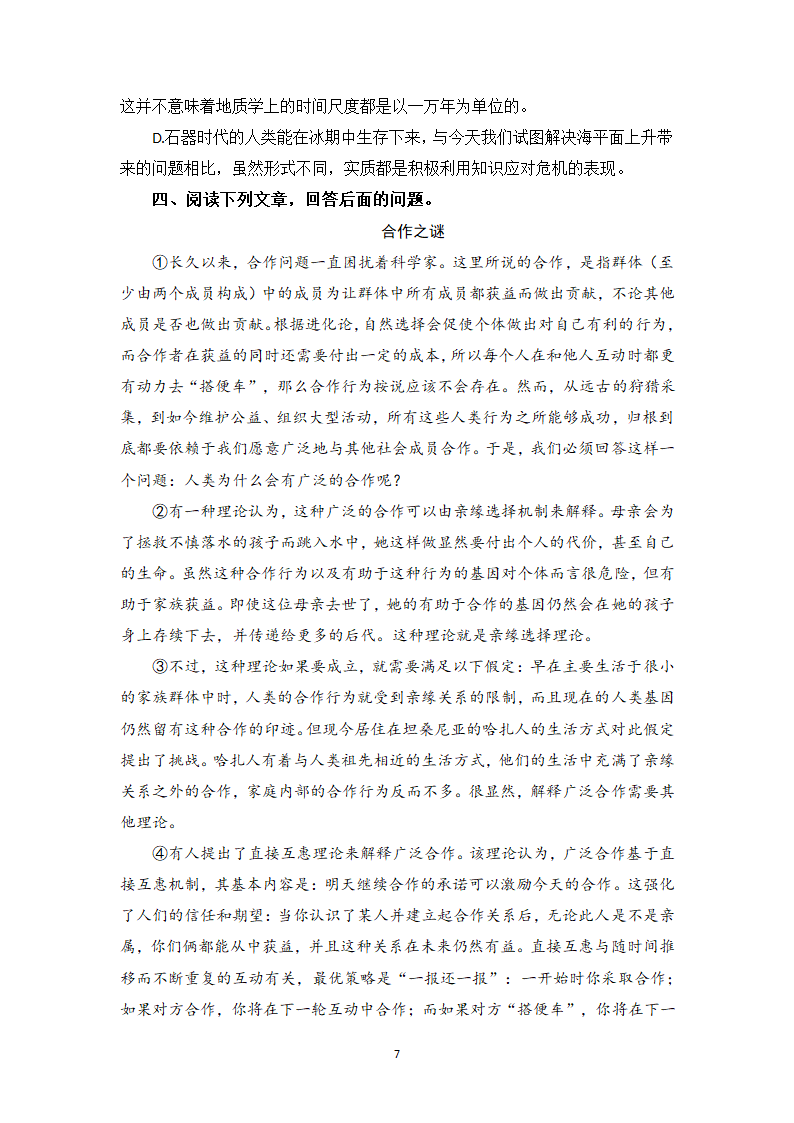 这并不意味着地质学上的时间尺度都是以一万年为单位的。

D.石器时代的人类能在冰期中生存下来，与今天我们试图解决海平面上升带来的问题相比，虽然形式不同，实质都是积极利用知识应对危机的表现。

四、阅读下列文章，回答后面的问题。

合作之谜

①长久以来，合作问题一直困扰着科学家。这里所说的合作，是指群体（至少由两个成员构成）中的成员为让群体中所有成员都获益而做出贡献，不论其他成员是否也做出贡献。根据进化论，自然选择会促使个体做出对自己有利的行为，而合作者在获益的同时还需要付出一定的成本，所以每个人在和他人互动时都更有动力去“搭便车”，那么合作行为按说应该不会存在。然而，从远古的狩猎采集，到如今维护公益、组织大型活动，所有这些人类行为之所能够成功，归根到底都要依赖于我们愿意广泛地与其他社会成员合作。于是，我们必须回答这样一个问题：人类为什么会有广泛的合作呢？

②有一种理论认为，这种广泛的合作可以由亲缘选择机制来解释。母亲会为了拯救不慎落水的孩子而跳入水中，她这样做显然要付出个人的代价，甚至自己的生命。虽然这种合作行为以及有助于这种行为的基因对个体而言很危险，但有助于家族获益。即使这位母亲去世了，她的有助于合作的基因仍然会在她的孩子身上存续下去，并传递给更多的后代。这种理论就是亲缘选择理论。

③不过，这种理论如果要成立，就需要满足以下假定：早在主要生活于很小的家族群体中时，人类的合作行为就受到亲缘关系的限制，而且现在的人类基因仍然留有这种合作的印迹。但现今居住在坦桑尼亚的哈扎人的生活方式对此假定提出了挑战。哈扎人有着与人类祖先相近的生活方式，他们的生活中充满了亲缘关系之外的合作，家庭内部的合作行为反而不多。很显然，解释广泛合作需要其他理论。

④有人提出了直接互惠理论来解释广泛合作。该理论认为，广泛合作基于直接互惠机制，其基本内容是：明天继续合作的承诺可以激励今天的合作。这强化了人们的信任和期望：当你认识了某人并建立起合作关系后，无论此人是不是亲属，你们俩都能从中获益，并且这种关系在未来仍然有益。直接互惠与随时间推移而不断重复的互动有关，最优策略是“一报还一报”：一开始时你采取合作；如果对方合作，你将在下一轮互动中合作；而如果对方“搭便车”，你将在下一

7